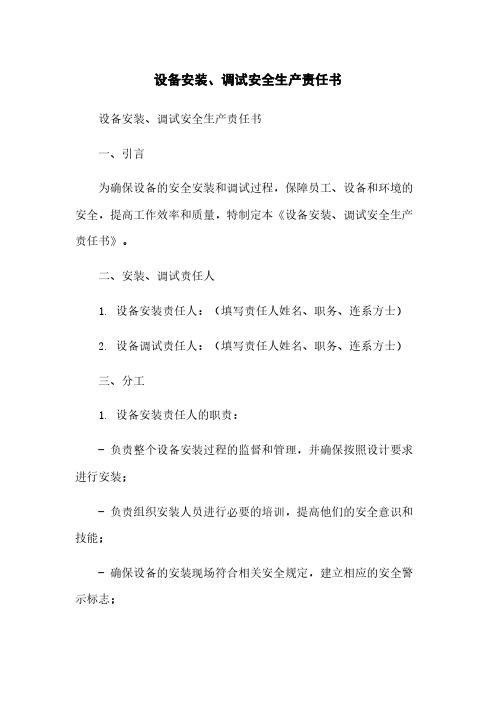 设备安装、调试安全生产责任书

设备安装、调试安全生产责任书

一、引言

为确保设备的安全安装和调试过程，保障员工、设备和环境的安全，提高工作效率和质量，特制定本《设备安装、调试安全生产责任书》。

二、安装、调试责任人

1. 设备安装责任人：（填写责任人姓名、职务、连系方士）

2. 设备调试责任人：（填写责任人姓名、职务、连系方士）

三、分工

1. 设备安装责任人的职责：

- 负责整个设备安装过程的监督和管理，并确保按照设计要求进行安装；

- 负责组织安装人员进行必要的培训，提高他们的安全意识和技能；

- 确保设备的安装现场符合相关安全规定，建立相应的安全警示标志；